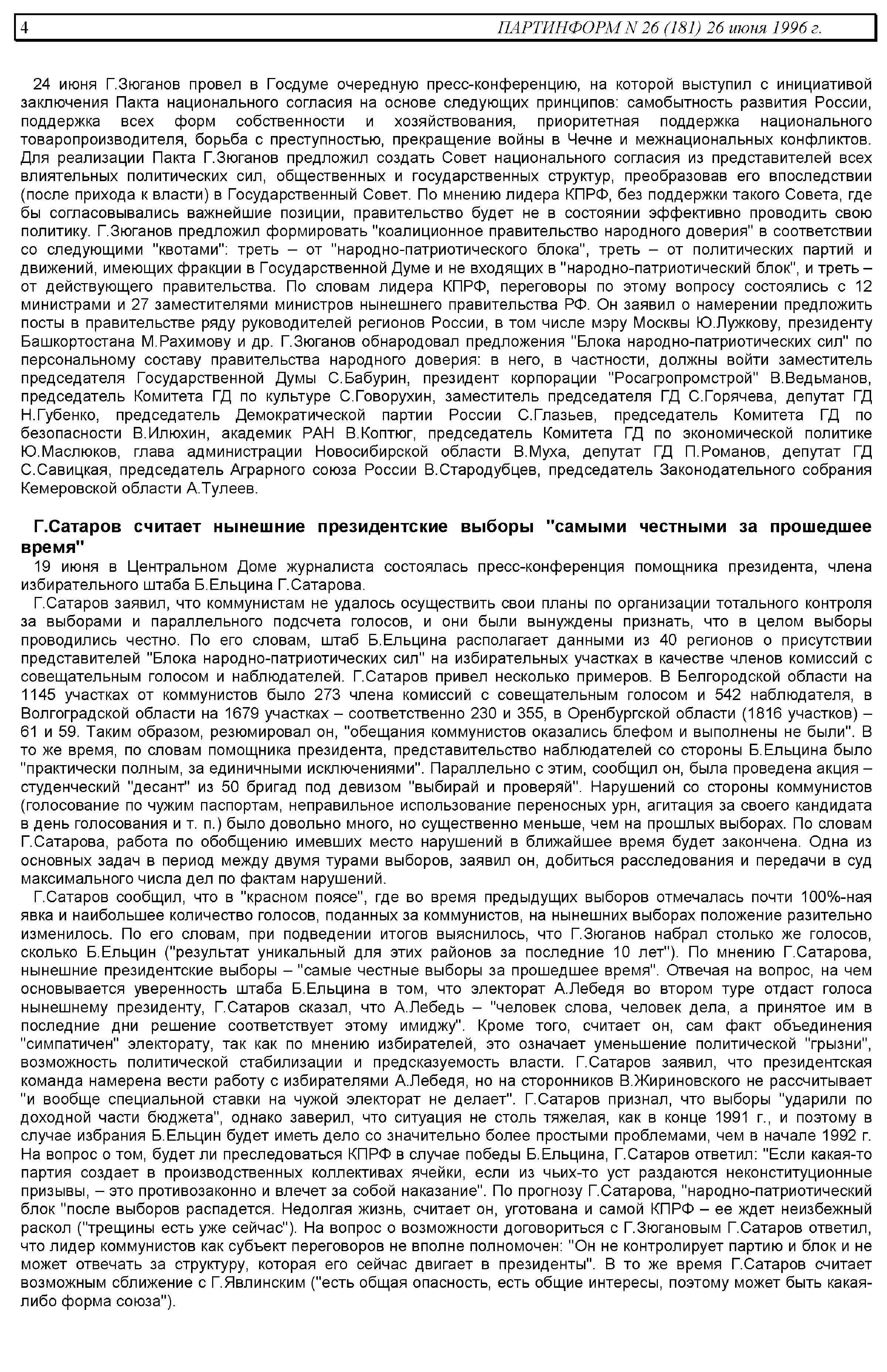 4 ПАРТИНФОРМ N 26 (181) 26 июня 1996 г.

24 июня Г.Зюганов провел в Госдуме очередную пресс-конференцию, на которой выступил с инициативой заключения Пакта национального согласия на основе следующих принципов: самобытность развития России, поддержка всех форм собственности и хозяйствования, приоритетная поддержка национального товаропроизводителя, борьба с преступностью, прекращение войны в Чечне и межнациональных конфликтов. Для реализации Пакта Г.Зюганов предложил создать Совет национального согласия из представителей всех влиятельных политических сил, общественных и государственных структур, преобразовав его впоследствии (после прихода к власти) в Государственный Совет. По мнению лидера КПРФ, без поддержки такого Совета, где бы согласовывались важнейшие позиции, правительство будет не в состоянии эффективно проводить свою политику. Г.Зюганов предложил формировать "коалиционное правительство народного доверия" в соответствии со следующими "квотами": треть – от "народно-патриотического блока", треть – от политических партий и движений, имеющих фракции в Государственной Думе и не входящих в "народно-патриотический блок", и треть – от действующего правительства. По словам лидера КПРФ, переговоры по этому вопросу состоялись с 12 министрами и 27 заместителями министров нынешнего правительства РФ. Он заявил о намерении предложить посты в правительстве ряду руководителей регионов России, в том числе мэру Москвы Ю.Лужкову, президенту Башкортостана М.Рахимову и др. Г.Зюганов обнародовал предложения "Блока народно-патриотических сил" по персональному составу правительства народного доверия: в него, в частности, должны войти заместитель председателя Государственной Думы С.Бабурин, президент корпорации "Росагропромстрой" В.Ведьманов, председатель Комитета ГД по культуре С.Говорухин, заместитель председателя ГД С.Горячева, депутат ГД Н.Губенко, председатель Демократической партии России С.Глазьев, председатель Комитета ГД по безопасности В.Илюхин, академик РАН В.Коптюг, председатель Комитета ГД по экономической политике Ю.Маслюков, глава администрации Новосибирской области В.Муха, депутат ГД П.Романов, депутат ГД С.Савицкая, председатель Аграрного союза России В.Стародубцев, председатель Законодательного собрания Кемеровской области А.Тулеев.

Г.Сатаров считает нынешние президентские выборы "самыми честными за прошедшее время"

19 июня в Центральном Доме журналиста состоялась пресс-конференция помощника президента, члена избирательного штаба Б.Ельцина Г.Сатарова.

Г.Сатаров заявил, что коммунистам не удалось осуществить свои планы по организации тотального контроля за выборами и параллельного подсчета голосов, и они были вынуждены признать, что в целом выборы проводились честно. По его словам, штаб Б.Ельцина располагает данными из 40 регионов о присутствии представителей "Блока народно-патриотических сил" на избирательных участках в качестве членов комиссий с совещательным голосом и наблюдателей. Г.Сатаров привел несколько примеров. В Белгородской области на 1145 участках от коммунистов было 273 члена комиссий с совещательным голосом и 542 наблюдателя, в Волгоградской области на 1679 участках – соответственно 230 и 355, в Оренбургской области (1816 участков) – 61 и 59. Таким образом, резюмировал он, "обещания коммунистов оказались блефом и выполнены не были". В то же время, по словам помощника президента, представительство наблюдателей со стороны Б.Ельцина было "практически полным, за единичными исключениями". Параллельно с этим, сообщил он, была проведена акция – студенческий "десант" из 50 бригад под девизом "выбирай и проверяй". Нарушений со стороны коммунистов (голосование по чужим паспортам, неправильное использование переносных урн, агитация за своего кандидата в день голосования и т. п.) было довольно много, но существенно меньше, чем на прошлых выборах. По словам Г.Сатарова, работа по обобщению имевших место нарушений в ближайшее время будет закончена. Одна из основных задач в период между двумя турами выборов, заявил он, добиться расследования и передачи в суд максимального числа дел по фактам нарушений.

Г.Сатаров сообщил, что в "красном поясе", где во время предыдущих выборов отмечалась почти 100%-ная явка и наибольшее количество голосов, поданных за коммунистов, на нынешних выборах положение разительно изменилось. По его словам, при подведении итогов выяснилось, что Г.Зюганов набрал столько же голосов, сколько Б.Ельцин ("результат уникальный для этих районов за последние 10 лет"). По мнению Г.Сатарова, нынешние президентские выборы – "самые честные выборы за прошедшее время". Отвечая на вопрос, на чем основывается уверенность штаба Б.Ельцина в том, что электорат А.Лебедя во втором туре отдаст голоса нынешнему президенту, Г.Сатаров сказал, что А.Лебедь – "человек слова, человек дела, а принятое им в последние дни решение соответствует этому имиджу". Кроме того, считает он, сам факт объединения "симпатичен" электорату, так как по мнению избирателей, это означает уменьшение политической "грызни", возможность политической стабилизации и предсказуемость власти. Г.Сатаров заявил, что президентская команда намерена вести работу с избирателями А.Лебедя, но на сторонников В.Жириновского не рассчитывает "и вообще специальной ставки на чужой электорат не делает". Г.Сатаров признал, что выборы "ударили по доходной части бюджета", однако заверил, что ситуация не столь тяжелая, как в конце 1991 г., и поэтому в случае избрания Б.Ельцин будет иметь дело со значительно более простыми проблемами, чем в начале 1992 г. На вопрос о том, будет ли преследоваться КПРФ в случае победы Б.Ельцина, Г.Сатаров ответил: "Если какая-то партия создает в производственных коллективах ячейки, если из чьих-то уст раздаются неконституционные призывы, – это противозаконно и влечет за собой наказание". По прогнозу Г.Сатарова, "народно-патриотический блок "после выборов распадется. Недолгая жизнь, считает он, уготована и самой КПРФ – ее ждет неизбежный раскол ("трещины есть уже сейчас"). На вопрос о возможности договориться с Г.Зюгановым Г.Сатаров ответил, что лидер коммунистов как субъект переговоров не вполне полномочен: "Он не контролирует партию и блок и не может отвечать за структуру, которая его сейчас двигает в президенты". В то же время Г.Сатаров считает возможным сближение с Г.Явлинским ("есть общая опасность, есть общие интересы, поэтому может быть какая-либо форма союза").